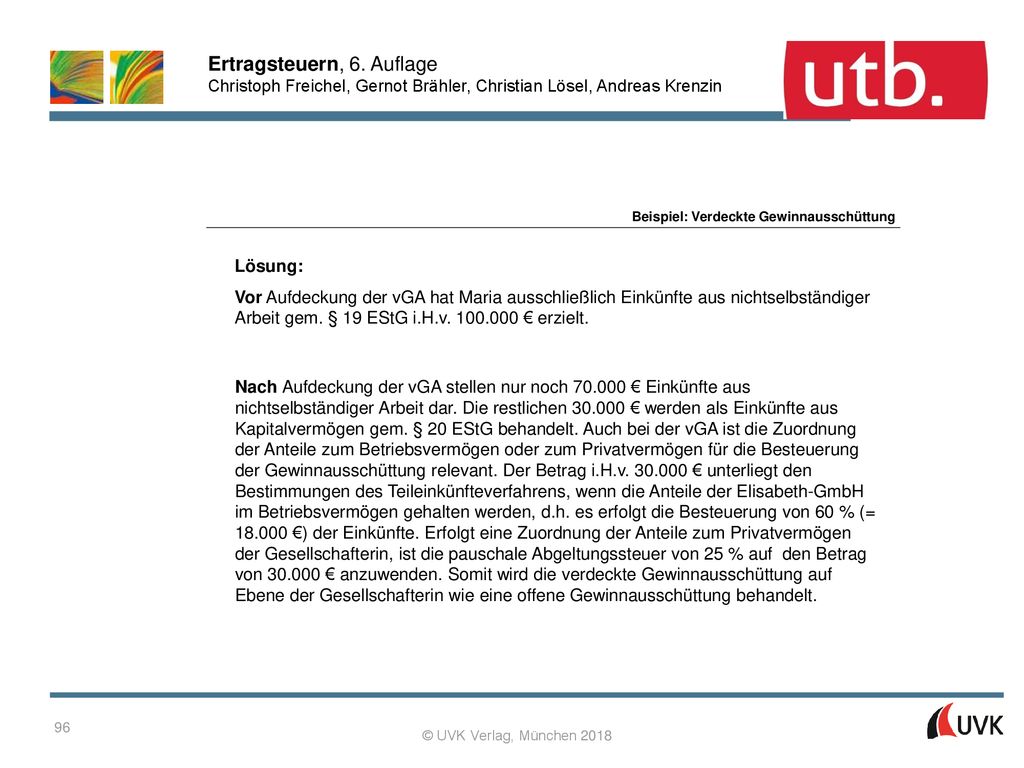 Ertragsteuern, 6. Auflage
Christoph Freichel, Gernot Brähler, Christian Lösel, Andreas Krenzin

utb.

Beispiel: Verdeckte Gewinnausschüttung

Lösung:

Vor Aufdeckung der vGA hat Maria ausschließlich Einkünfte aus nichtselbständiger Arbeit gem. § 19 EStG i.H.v. 100.000 € erzielt.

Nach Aufdeckung der vGA stellen nur noch 70.000 € Einkünfte aus nichtselbständiger Arbeit dar. Die restlichen 30.000 € werden als Einkünfte aus Kapitalvermögen gem. § 20 EStG behandelt. Auch bei der vGA ist die Zuordnung der Anteile zum Betriebsvermögen oder zum Privatvermögen für die Besteuerung der Gewinnausschüttung relevant. Der Betrag i.H.v. 30.000 € unterliegt den Bestimmungen des Teileinkünfteverfahrens, wenn die Anteile der Elisabeth-GmbH im Betriebsvermögen gehalten werden, d.h. es erfolgt die Besteuerung von 60 % (= 18.000 €) der Einkünfte. Erfolgt eine Zuordnung der Anteile zum Privatvermögen der Gesellschafterin, ist die pauschale Abgeltungssteuer von 25 % auf den Betrag von 30.000 € anzuwenden. Somit wird die verdeckte Gewinnausschüttung auf Ebene der Gesellschafterin wie eine offene Gewinnausschüttung behandelt.

96

© UVK Verlag, München 2018

UVK